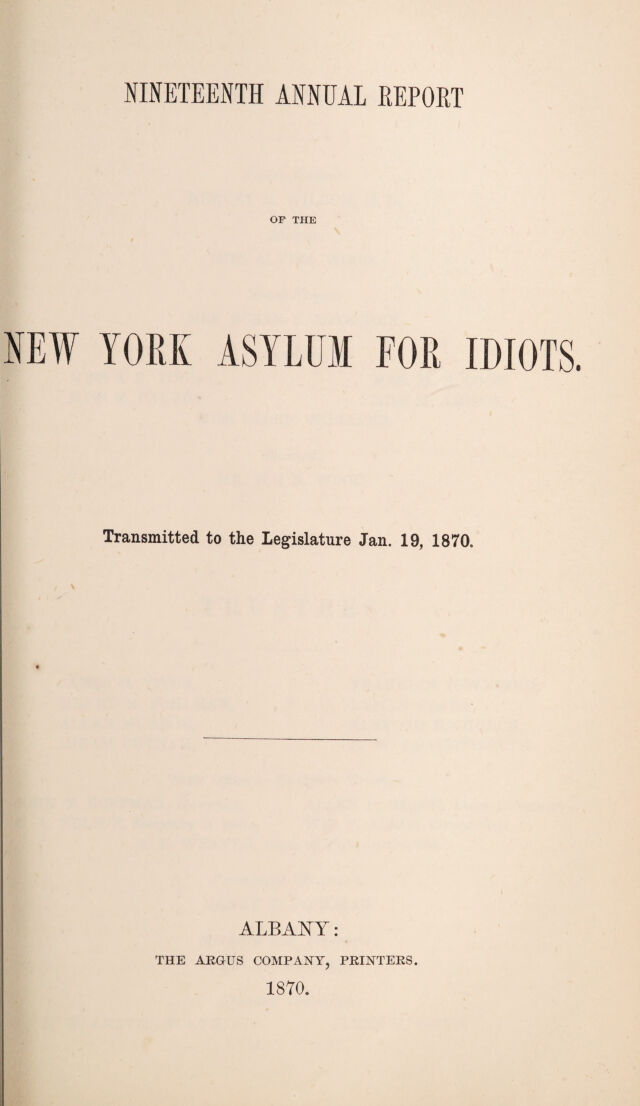 NINETEENTH ANNUAL REPORT

OF THE

NEW YORK ASYLUM FOR IDIOTS.

Transmitted to the Legislature Jan. 19, 1870.

ALBANY:

THE ARGUS COMPANY, PRINTERS.

1870.